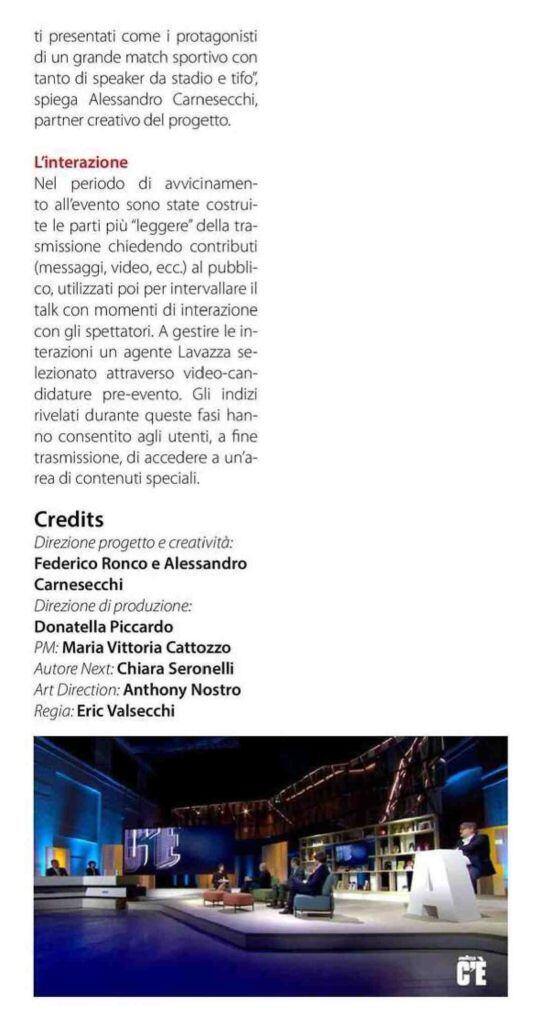 ti presentati come i protagonisti di un grande match sportivo con tanto di speaker da stadio e tifo", spiega Alessandro Carnesecchi, partner creativo del progetto.

L'interazione
Nel periodo di avvicinamento all'evento sono state costruite le parti più "leggere" della trasmissione chiedendo contributi (messaggi, video, ecc.) al pubblico, utilizzati poi per intervallare il talk con momenti di interazione con gli spettatori. A gestire le interazioni un agente Lavazza selezionato attraverso video-candidature pre-evento. Gli indizi rivelati durante queste fasi hanno consentito agli utenti, a fine trasmissione, di accedere a un'area di contenuti speciali.

Credits
Direzione progetto e creatività: Federico Ronco e Alessandro Carnesecchi
Direzione di produzione: Donatella Piccardo
PM: Maria Vittoria Cattozzo
Autore Next: Chiara Seronelli
Art Direction: Anthony Nostro
Regia: Eric Valsecchi

C'È
A
C'È